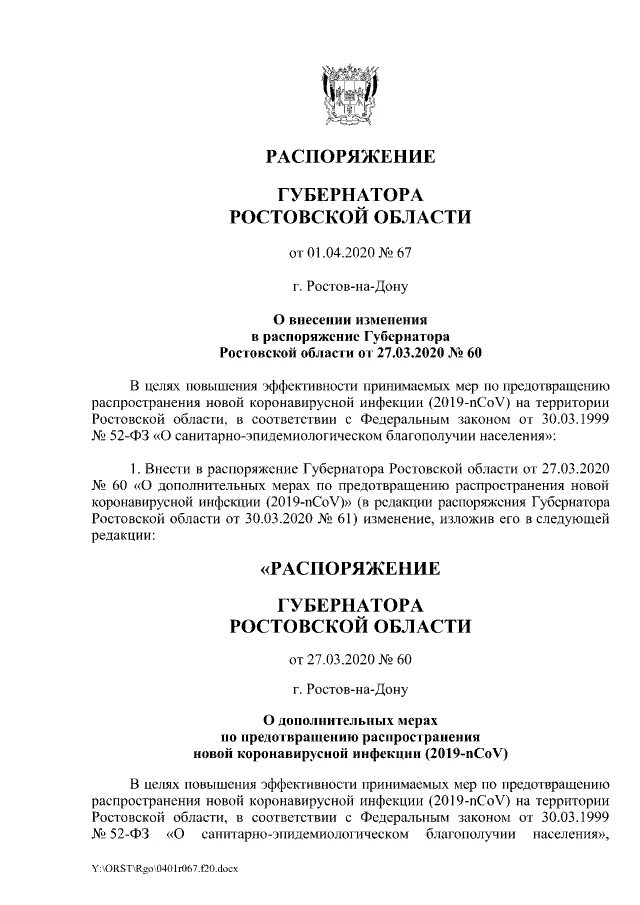 РАСПОРЯЖЕНИЕ

ГУБЕРНАТОРА
РОСТОВСКОЙ ОБЛАСТИ

от 01.04.2020 № 67

г. Ростов-на-Дону

О внесении изменения
в распоряжение Губернатора
Ростовской области от 27.03.2020 № 60

В целях повышения эффективности принимаемых мер по предотвращению распространения новой коронавирусной инфекции (2019-nCoV) на территории Ростовской области, в соответствии с Федеральным законом от 30.03.1999 № 52-ФЗ «О санитарно-эпидемиологическом благополучии населения»:

1. Внести в распоряжение Губернатора Ростовской области от 27.03.2020 № 60 «О дополнительных мерах по предотвращению распространения новой коронавирусной инфекции (2019-nCoV)» (в редакции распоряжения Губернатора Ростовской области от 30.03.2020 № 61) изменение, изложив его в следующей редакции:

«РАСПОРЯЖЕНИЕ

ГУБЕРНАТОРА
РОСТОВСКОЙ ОБЛАСТИ

от 27.03.2020 № 60

г. Ростов-на-Дону

О дополнительных мерах
по предотвращению распространения
новой коронавирусной инфекции (2019-nCoV)

В целях повышения эффективности принимаемых мер по предотвращению распространения новой коронавирусной инфекции (2019-nCoV) на территории Ростовской области, в соответствии с Федеральным законом от 30.03.1999 № 52-ФЗ «О санитарно-эпидемиологическом благополучии населения»,

Y:\ORST\Rgo\0401r067.f20.docx